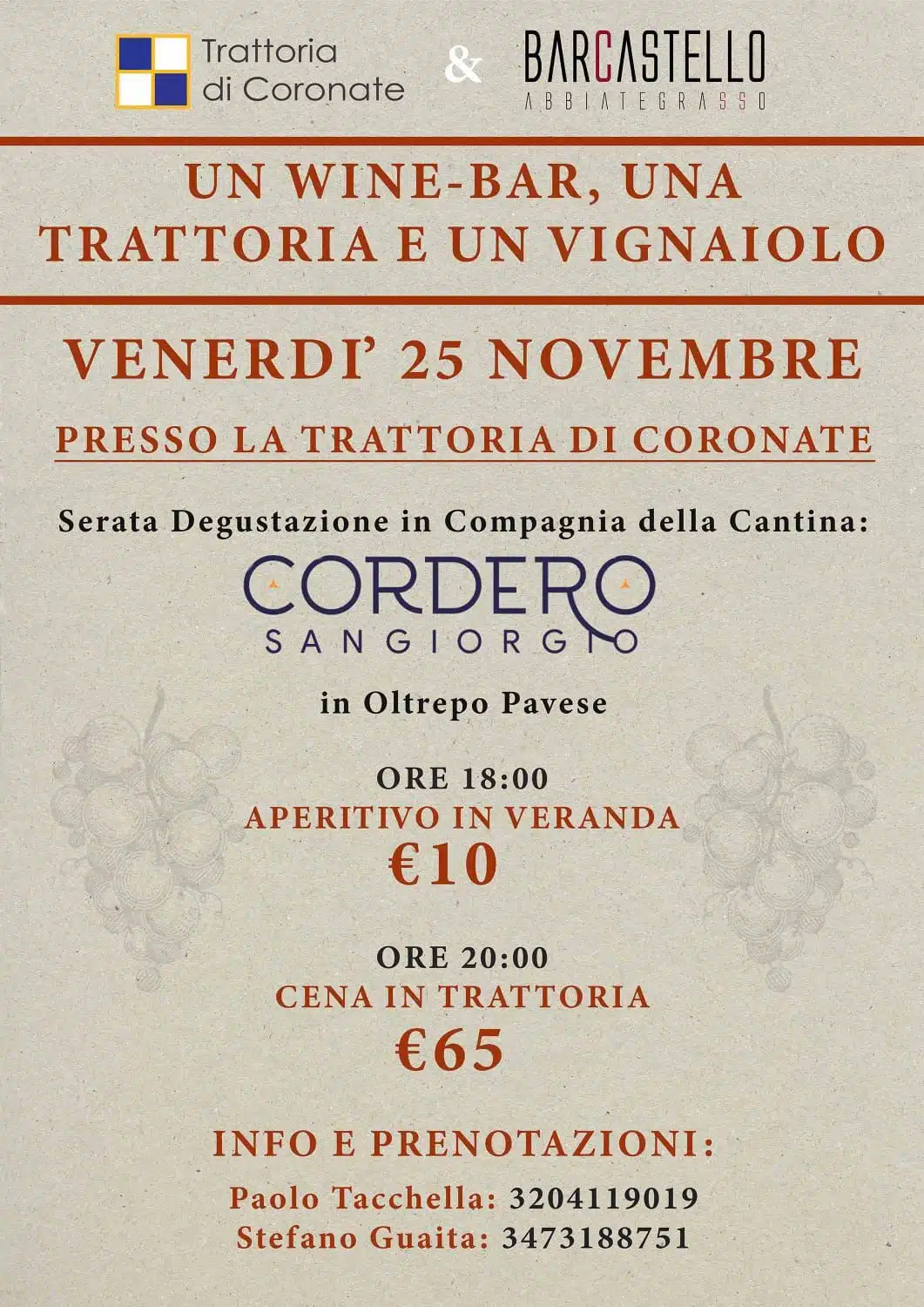 Trattoria
di Coronate

&

BARCASTELLO
ABBIATEGRASSO

UN WINE-BAR, UNA
TRATTORIA E UN VIGNAIOLO

VENERDI' 25 NOVEMBRE

PRESSO LA TRATTORIA DI CORONATE

Serata Degustazione in Compagnia della Cantina:

CORDERO
SANGIORGIO

in Oltrepo Pavese

ORE 18:00
APERITIVO IN VERANDA
€10

ORE 20:00
CENA IN TRATTORIA
€65

INFO E PRENOTAZIONI:

Paolo Tacchella: 3204119019
Stefano Guaita: 3473188751